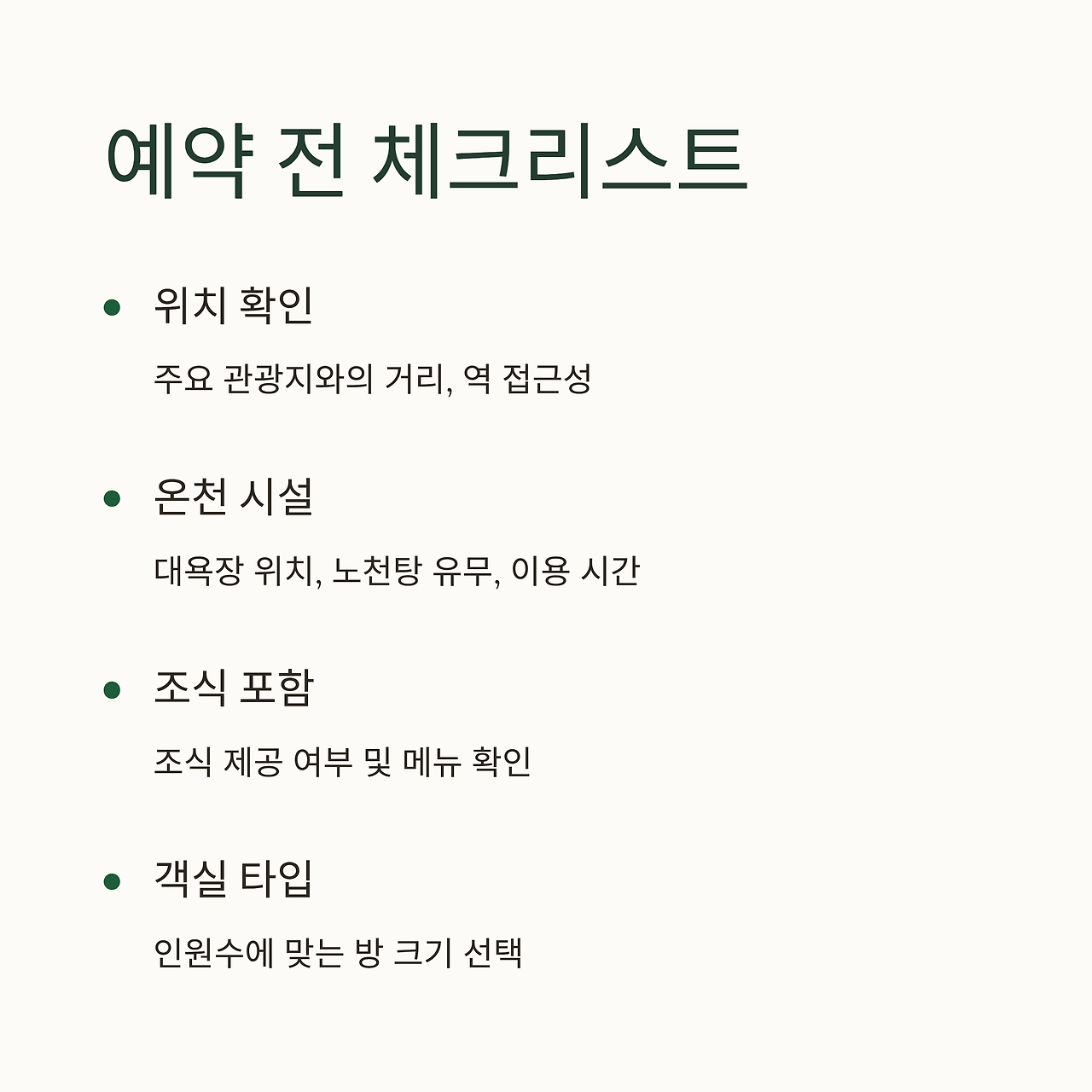 예약 전 체크리스트

• 위치 확인

주요 관광지와의 거리, 역 접근성

• 온천 시설

대욕장 위치, 노천탕 유무, 이용 시간

• 조식 포함

조식 제공 여부 및 메뉴 확인

• 객실 타입

인원수에 맞는 방 크기 선택